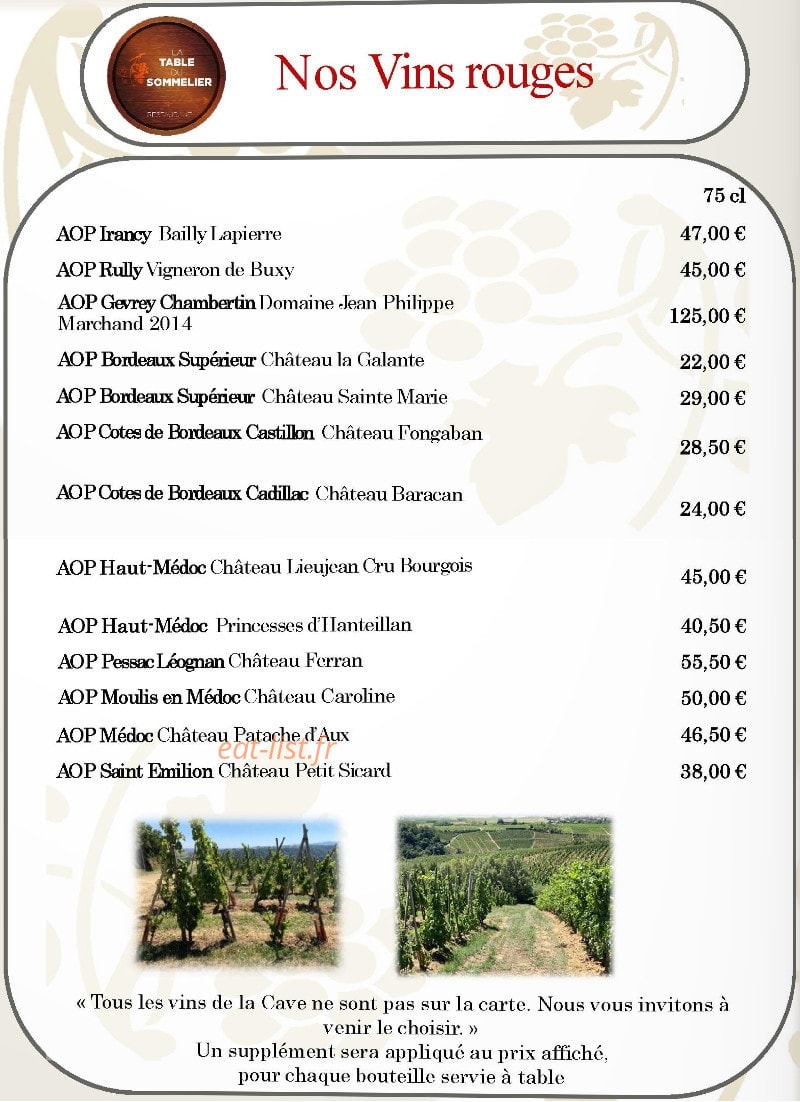 LA TABLE DU SOMMELIER

Nos Vins rouges

75 cl

AOP Irancy Bailly Lapierre 47,00 €

AOP Rully Vigneron de Buxy 45,00 €

AOP Gevrey Chambertin Domaine Jean Philippe Marchand 2014 125,00 €

AOP Bordeaux Supérieur Château la Galante 22,00 €

AOP Bordeaux Supérieur Château Sainte Marie 29,00 €

AOP Cotes de Bordeaux Castillon Château Fongaban 28,50 €

AOP Cotes de Bordeaux Cadillac Château Baracan 24,00 €

AOP Haut-Médoc Château Lieujean Cru Bourgois 45,00 €

AOP Haut-Médoc Princesses d'Hanteillan 40,50 €

AOP Pessac Léognan Château Ferran 55,50 €

AOP Moulis en Médoc Château Caroline 50,00 €

AOP Médoc Château Patache d'Aux 46,50 €

AOP Saint Emilion Château Petit Sicard 38,00 €

« Tous les vins de la Cave ne sont pas sur la carte. Nous vous invitons à venir le choisir. »
Un supplément sera appliqué au prix affiché,
pour chaque bouteille servie à table

eat-list.fr